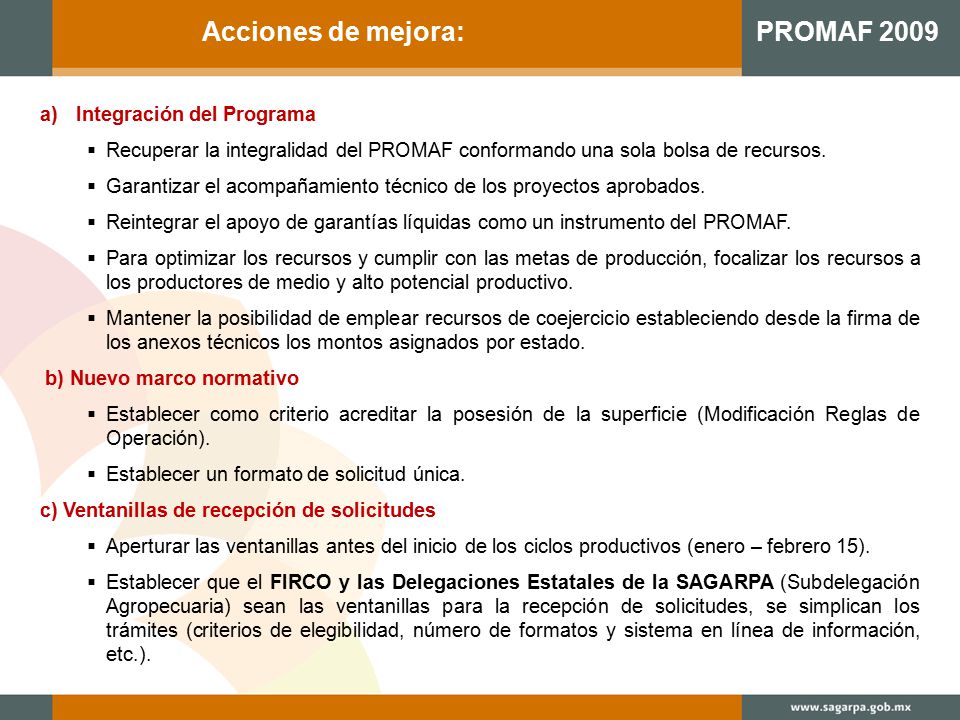 Acciones de mejora:

PROMAF 2009

a) Integración del Programa

▪ Recuperar la integralidad del PROMAF conformando una sola bolsa de recursos.

▪ Garantizar el acompañamiento técnico de los proyectos aprobados.

▪ Reintegrar el apoyo de garantías líquidas como un instrumento del PROMAF.

▪ Para optimizar los recursos y cumplir con las metas de producción, focalizar los recursos a los productores de medio y alto potencial productivo.

▪ Mantener la posibilidad de emplear recursos de coejercicio estableciendo desde la firma de los anexos técnicos los montos asignados por estado.

b) Nuevo marco normativo

▪ Establecer como criterio acreditar la posesión de la superficie (Modificación Reglas de Operación).

▪ Establecer un formato de solicitud única.

c) Ventanillas de recepción de solicitudes

▪ Aperturar las ventanillas antes del inicio de los ciclos productivos (enero – febrero 15).

▪ Establecer que el FIRCO y las Delegaciones Estatales de la SAGARPA (Subdelegación Agropecuaria) sean las ventanillas para la recepción de solicitudes, se simplican los trámites (criterios de elegibilidad, número de formatos y sistema en línea de información, etc.).

www.sagarpa.gob.mx